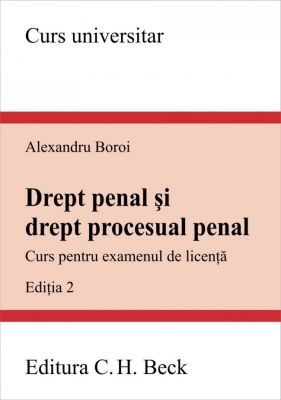 Curs universitar

Alexandru Boroi

Drept penal şi drept procesual penal

Curs pentru examenul de licenţă

Ediţia 2

Editura C. H. Beck